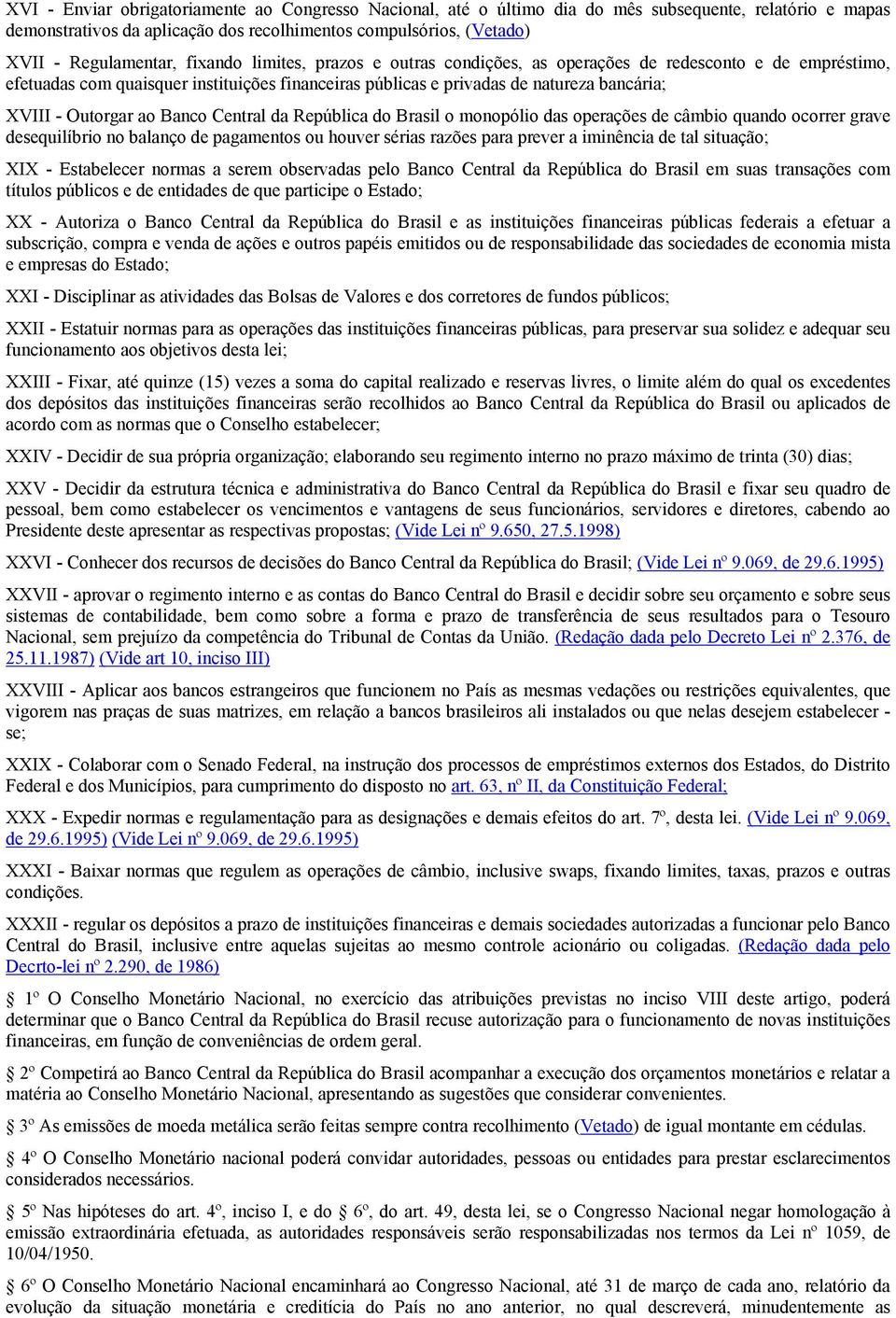 XVI - Enviar obrigatoriamente ao Congresso Nacional, até o último dia do mês subsequente, relatório e mapas demonstrativos da aplicação dos recolhimentos compulsórios, (Vetado)

XVII - Regulamentar, fixando limites, prazos e outras condições, as operações de redesconto e de empréstimo, efetuadas com quaisquer instituições financeiras públicas e privadas de natureza bancária;

XVIII - Outorgar ao Banco Central da República do Brasil o monopólio das operações de câmbio quando ocorrer grave desequilíbrio no balanço de pagamentos ou houver sérias razões para prever a iminência de tal situação;

XIX - Estabelecer normas a serem observadas pelo Banco Central da República do Brasil em suas transações com títulos públicos e de entidades de que participe o Estado;

XX - Autoriza o Banco Central da República do Brasil e as instituições financeiras públicas federais a efetuar a subscrição, compra e venda de ações e outros papéis emitidos ou de responsabilidade das sociedades de economia mista e empresas do Estado;

XXI - Disciplinar as atividades das Bolsas de Valores e dos corretores de fundos públicos;

XXII - Estatuir normas para as operações das instituições financeiras públicas, para preservar sua solidez e adequar seu funcionamento aos objetivos desta lei;

XXIII - Fixar, até quinze (15) vezes a soma do capital realizado e reservas livres, o limite além do qual os excedentes dos depósitos das instituições financeiras serão recolhidos ao Banco Central da República do Brasil ou aplicados de acordo com as normas que o Conselho estabelecer;

XXIV - Decidir de sua própria organização; elaborando seu regimento interno no prazo máximo de trinta (30) dias;

XXV - Decidir da estrutura técnica e administrativa do Banco Central da República do Brasil e fixar seu quadro de pessoal, bem como estabelecer os vencimentos e vantagens de seus funcionários, servidores e diretores, cabendo ao Presidente deste apresentar as respectivas propostas; (Vide Lei nº 9.650, 27.5.1998)

XXVI - Conhecer dos recursos de decisões do Banco Central da República do Brasil; (Vide Lei nº 9.069, de 29.6.1995)

XXVII - aprovar o regimento interno e as contas do Banco Central do Brasil e decidir sobre seu orçamento e sobre seus sistemas de contabilidade, bem como sobre a forma e prazo de transferência de seus resultados para o Tesouro Nacional, sem prejuízo da competência do Tribunal de Contas da União. (Redação dada pelo Decreto Lei nº 2.376, de 25.11.1987) (Vide art 10, inciso III)

XXVIII - Aplicar aos bancos estrangeiros que funcionem no País as mesmas vedações ou restrições equivalentes, que vigorem nas praças de suas matrizes, em relação a bancos brasileiros ali instalados ou que nelas desejem estabelecer - se;

XXIX - Colaborar com o Senado Federal, na instrução dos processos de empréstimos externos dos Estados, do Distrito Federal e dos Municípios, para cumprimento do disposto no art. 63, nº II, da Constituição Federal;

XXX - Expedir normas e regulamentação para as designações e demais efeitos do art. 7º, desta lei. (Vide Lei nº 9.069, de 29.6.1995) (Vide Lei nº 9.069, de 29.6.1995)

XXXI - Baixar normas que regulem as operações de câmbio, inclusive swaps, fixando limites, taxas, prazos e outras condições.

XXXII - regular os depósitos a prazo de instituições financeiras e demais sociedades autorizadas a funcionar pelo Banco Central do Brasil, inclusive entre aquelas sujeitas ao mesmo controle acionário ou coligadas. (Redação dada pelo Decrto-lei nº 2.290, de 1986)

§ 1º O Conselho Monetário Nacional, no exercício das atribuições previstas no inciso VIII deste artigo, poderá determinar que o Banco Central da República do Brasil recuse autorização para o funcionamento de novas instituições financeiras, em função de conveniências de ordem geral.

§ 2º Competirá ao Banco Central da República do Brasil acompanhar a execução dos orçamentos monetários e relatar a matéria ao Conselho Monetário Nacional, apresentando as sugestões que considerar convenientes.

§ 3º As emissões de moeda metálica serão feitas sempre contra recolhimento (Vetado) de igual montante em cédulas.

§ 4º O Conselho Monetário nacional poderá convidar autoridades, pessoas ou entidades para prestar esclarecimentos considerados necessários.

§ 5º Nas hipóteses do art. 4º, inciso I, e do § 6º, do art. 49, desta lei, se o Congresso Nacional negar homologação à emissão extraordinária efetuada, as autoridades responsáveis serão responsabilizadas nos termos da Lei nº 1059, de 10/04/1950.

§ 6º O Conselho Monetário Nacional encaminhará ao Congresso Nacional, até 31 de março de cada ano, relatório da evolução da situação monetária e creditícia do País no ano anterior, no qual descreverá, minudentemente as